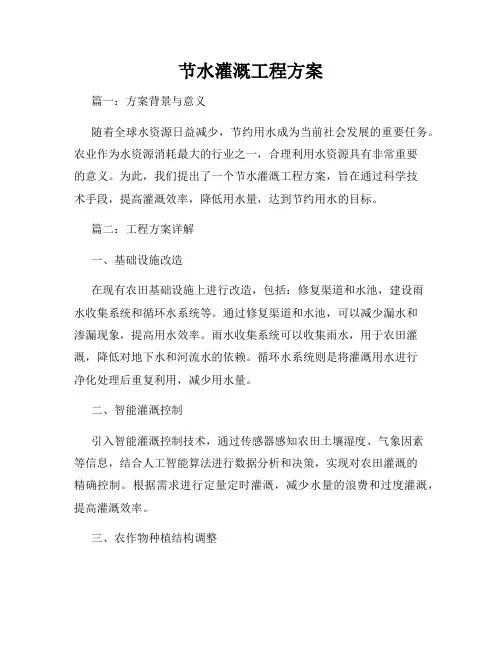 节水灌溉工程方案

篇一：方案背景与意义

随着全球水资源日益减少，节约用水成为当前社会发展的重要任务。农业作为水资源消耗最大的行业之一，合理利用水资源具有非常重要的意义。为此，我们提出了一个节水灌溉工程方案，旨在通过科学技术手段，提高灌溉效率，降低用水量，达到节约用水的目标。

篇二：工程方案详解

一、基础设施改造

在现有农田基础设施上进行改造，包括：修复渠道和水池，建设雨水收集系统和循环水系统等。通过修复渠道和水池，可以减少漏水和渗漏现象，提高用水效率。雨水收集系统可以收集雨水，用于农田灌溉，降低对地下水和河流水的依赖。循环水系统则是将灌溉用水进行净化处理后重复利用，减少用水量。

二、智能灌溉控制

引入智能灌溉控制技术，通过传感器感知农田土壤湿度、气象因素等信息，结合人工智能算法进行数据分析和决策，实现对农田灌溉的精确控制。根据需求进行定量定时灌溉，减少水量的浪费和过度灌溉，提高灌溉效率。

三、农作物种植结构调整